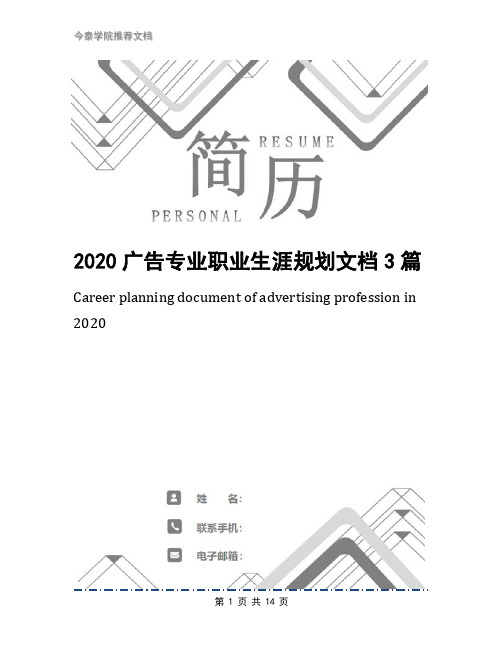 今泰学院推荐文档

RESUME

简历

PERSONAL

2020 广告专业职业生涯规划文档 3 篇

Career planning document of advertising profession in 2020

姓　名:

联系手机:

电子邮箱:

第 1 页 共 14 页